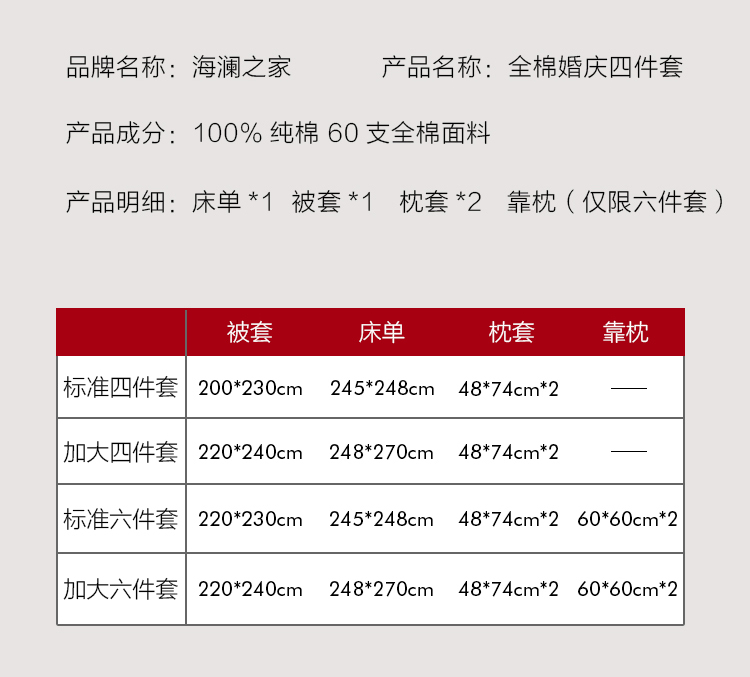 品牌名称：海澜之家　　产品名称：全棉婚庆四件套

产品成分：100% 纯棉 60 支全棉面料

产品明细：床单 *1　被套 *1　枕套 *2　靠枕（仅限六件套）

|  | 被套 | 床单 | 枕套 | 靠枕 |
|---|---|---|---|---|
| 标准四件套 | 200*230cm | 245*248cm | 48*74cm*2 | —— |
| 加大四件套 | 220*240cm | 248*270cm | 48*74cm*2 | —— |
| 标准六件套 | 220*230cm | 245*248cm | 48*74cm*2 | 60*60cm*2 |
| 加大六件套 | 220*240cm | 248*270cm | 48*74cm*2 | 60*60cm*2 |